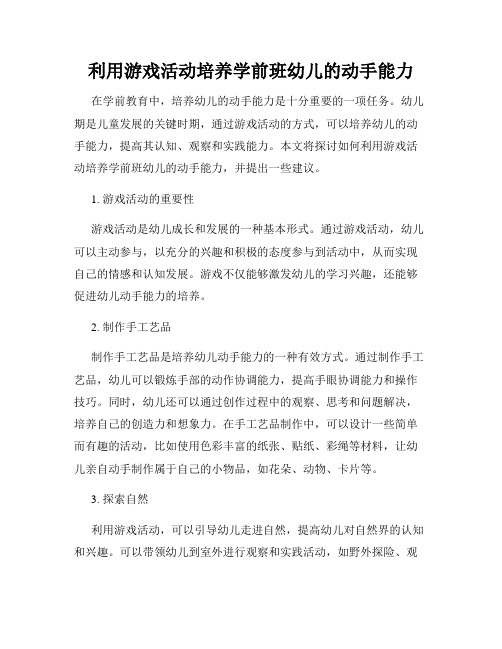 利用游戏活动培养学前班幼儿的动手能力

在学前教育中，培养幼儿的动手能力是十分重要的一项任务。幼儿期是儿童发展的关键时期，通过游戏活动的方式，可以培养幼儿的动手能力，提高其认知、观察和实践能力。本文将探讨如何利用游戏活动培养学前班幼儿的动手能力，并提出一些建议。

1. 游戏活动的重要性

游戏活动是幼儿成长和发展的一种基本形式。通过游戏活动，幼儿可以主动参与，以充分的兴趣和积极的态度参与到活动中，从而实现自己的情感和认知发展。游戏不仅能够激发幼儿的学习兴趣，还能够促进幼儿动手能力的培养。

2. 制作手工艺品

制作手工艺品是培养幼儿动手能力的一种有效方式。通过制作手工艺品，幼儿可以锻炼手部的动作协调能力，提高手眼协调能力和操作技巧。同时，幼儿还可以通过创作过程中的观察、思考和问题解决，培养自己的创造力和想象力。在手工艺品制作中，可以设计一些简单而有趣的活动，比如使用色彩丰富的纸张、贴纸、彩绳等材料，让幼儿亲自动手制作属于自己的小物品，如花朵、动物、卡片等。

3. 探索自然

利用游戏活动，可以引导幼儿走进自然，提高幼儿对自然界的认知和兴趣。可以带领幼儿到室外进行观察和实践活动，如野外探险、观